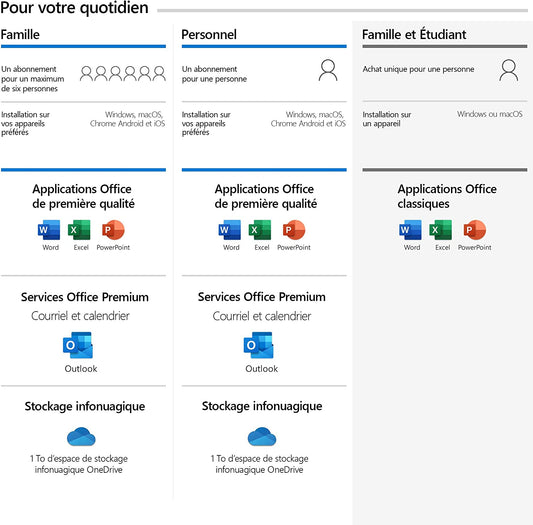 Pour votre quotidien

Famille

Un abonnement pour un maximum de six personnes

Installation sur vos appareils préférés

Windows, macOS, Chrome Android et iOS

Applications Office de première qualité

Word

Excel

PowerPoint

Services Office Premium

Courriel et calendrier

Outlook

Stockage infonuagique

1 To d'espace de stockage infonuagique OneDrive

Personnel

Un abonnement pour une personne

Installation sur vos appareils préférés

Windows, macOS, Chrome Android et iOS

Applications Office de première qualité

Word

Excel

PowerPoint

Services Office Premium

Courriel et calendrier

Outlook

Stockage infonuagique

1 To d'espace de stockage infonuagique OneDrive

Famille et Étudiant

Achat unique pour une personne

Installation sur un appareil

Windows ou macOS

Applications Office classiques

Word

Excel

PowerPoint